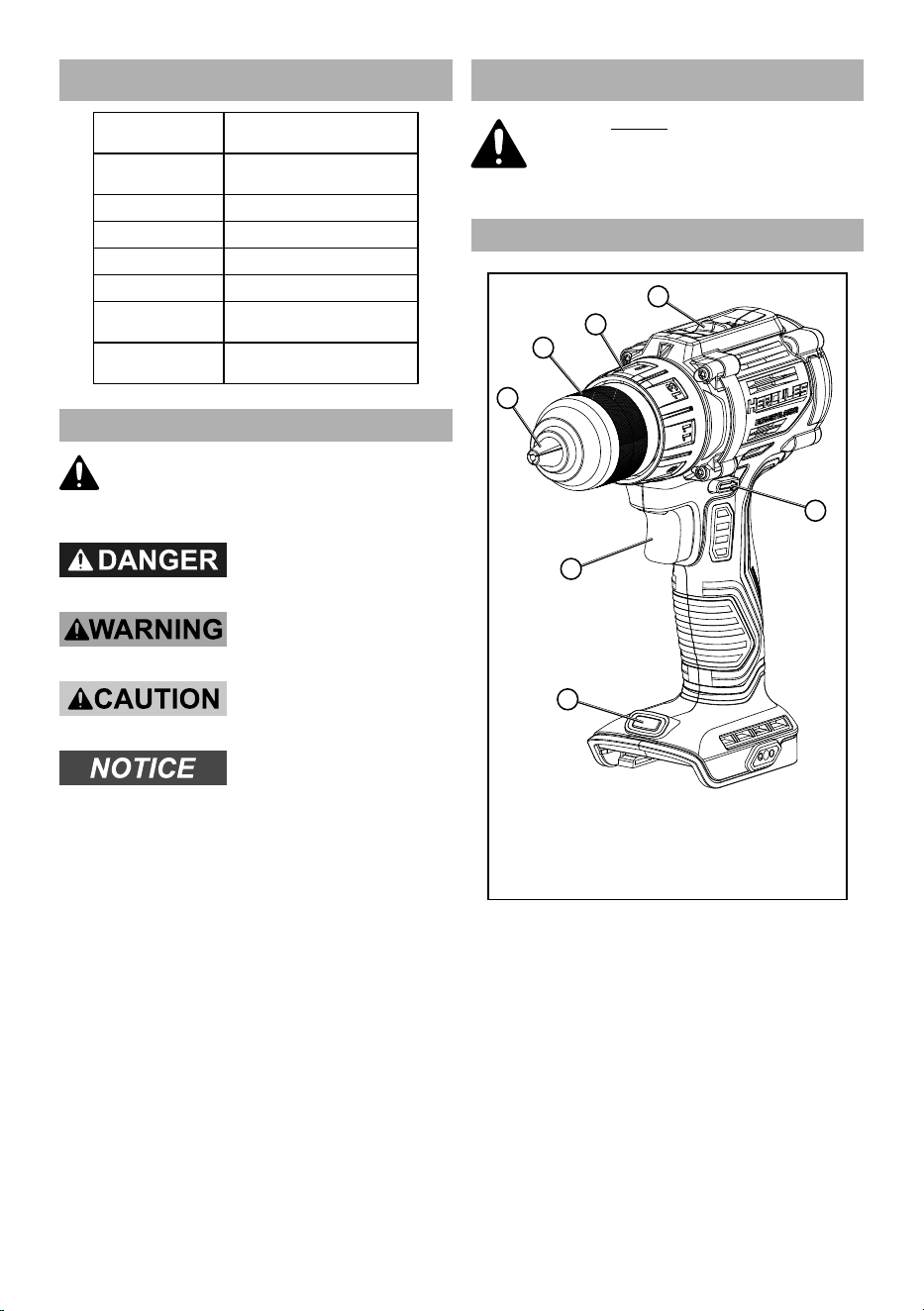 DANGER

WARNING

CAUTION

NOTICE

HERCULES